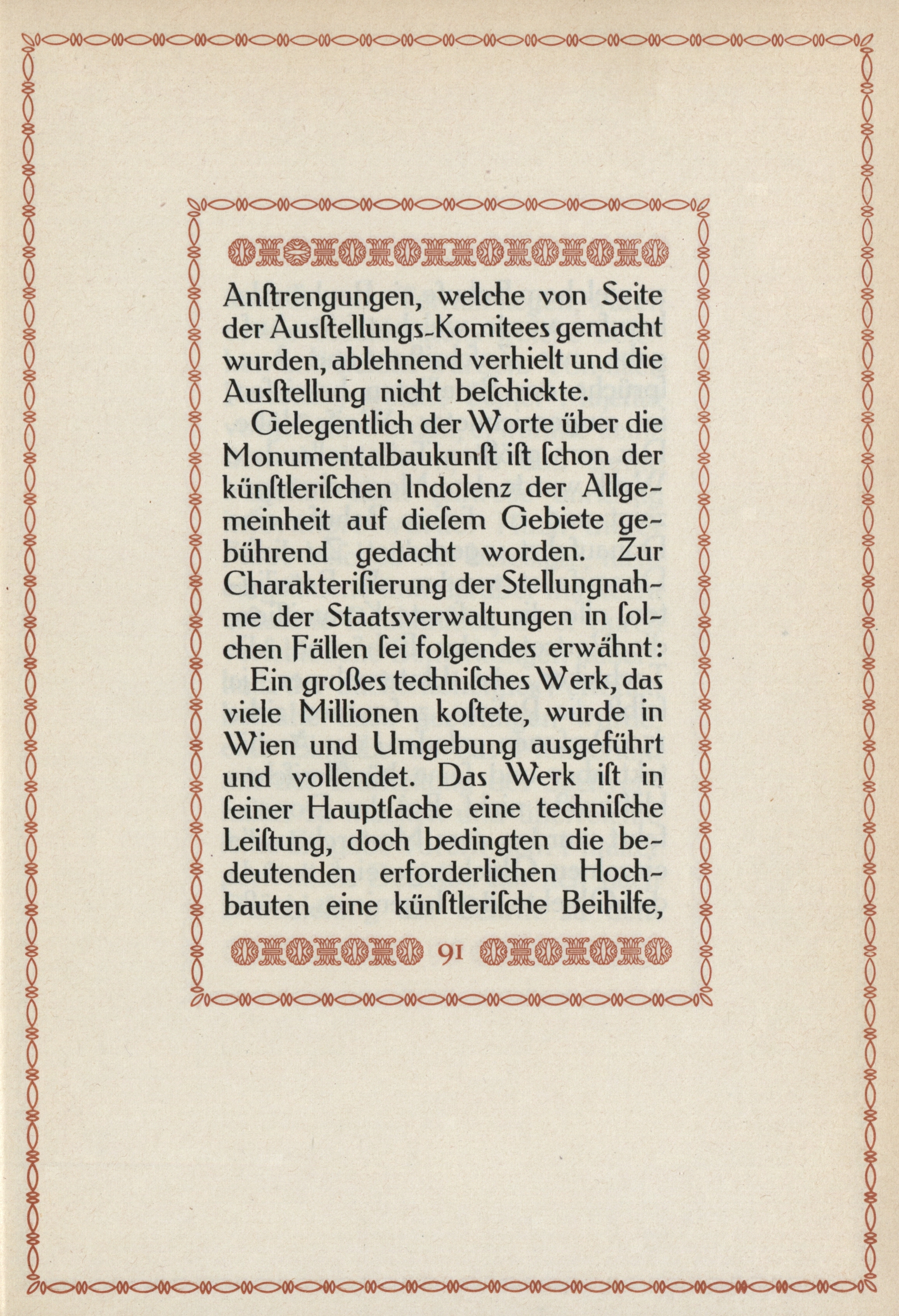 Anſtrengungen, welche von Seite der Ausſtellungs-Komitees gemacht wurden, ablehnend verhielt und die Ausſtellung nicht beſchickte.

Gelegentlich der Worte über die Monumentalbaukunſt iſt ſchon der künſtleriſchen Indolenz der Allgemeinheit auf dieſem Gebiete gebührend gedacht worden. Zur Charakteriſierung der Stellungnahme der Staatsverwaltungen in ſolchen Fällen ſei folgendes erwähnt:

Ein großes techniſches Werk, das viele Millionen koſtete, wurde in Wien und Umgebung ausgeführt und vollendet. Das Werk iſt in ſeiner Hauptſache eine techniſche Leiſtung, doch bedingten die bedeutenden erforderlichen Hochbauten eine künſtleriſche Beihilfe,

91